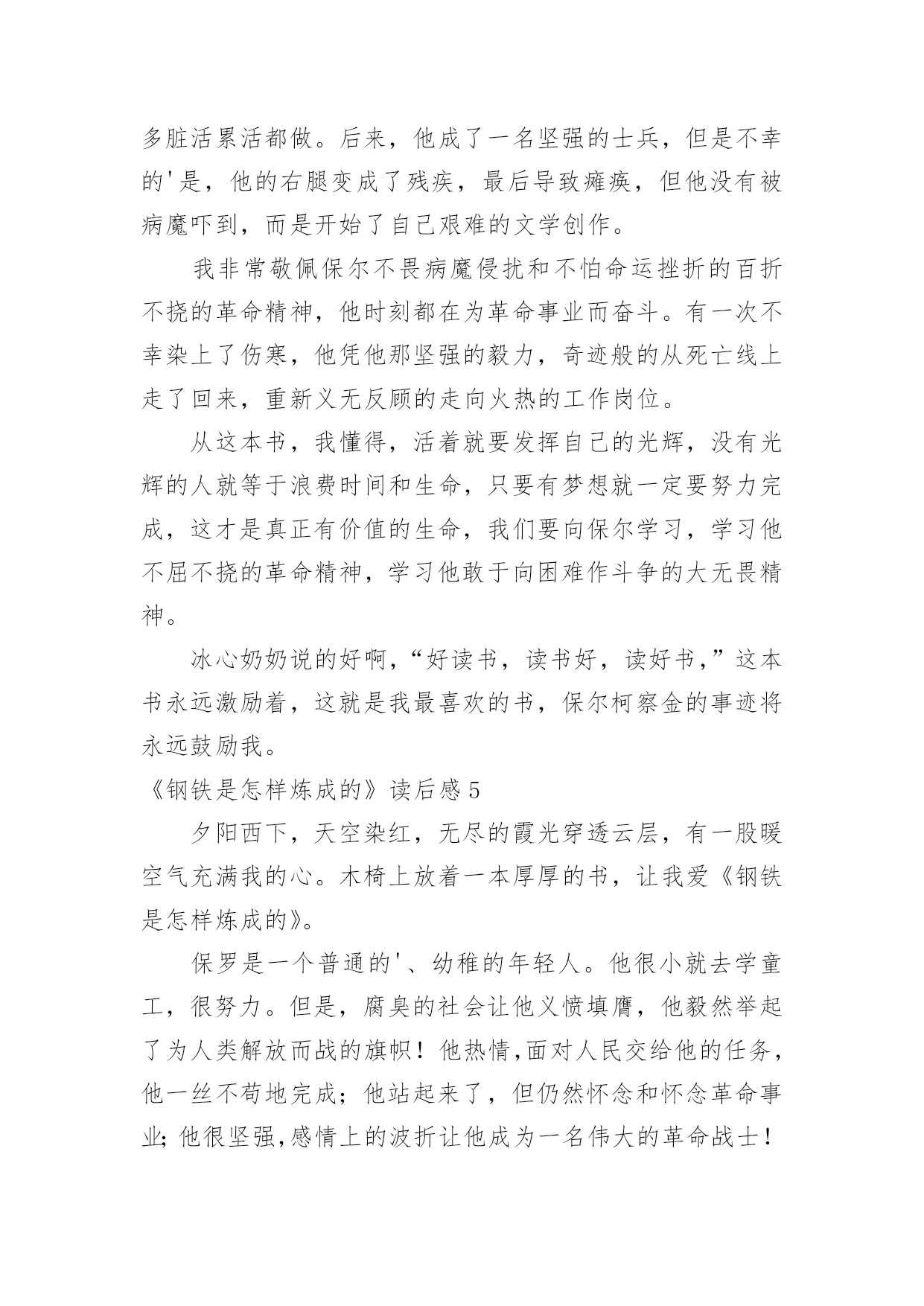 多脏活累活都做。后来，他成了一名坚强的士兵，但是不幸的'是，他的右腿变成了残疾，最后导致瘫痪，但他没有被病魔吓到，而是开始了自己艰难的文学创作。

我非常敬佩保尔不畏病魔侵扰和不怕命运挫折的百折不挠的革命精神，他时刻都在为革命事业而奋斗。有一次不幸染上了伤寒，他凭他那坚强的毅力，奇迹般的从死亡线上走了回来，重新义无反顾的走向火热的工作岗位。

从这本书，我懂得，活着就要发挥自己的光辉，没有光辉的人就等于浪费时间和生命，只要有梦想就一定要努力完成，这才是真正有价值的生命，我们要向保尔学习，学习他不屈不挠的革命精神，学习他敢于向困难作斗争的大无畏精神。

冰心奶奶说的好啊，“好读书，读书好，读好书，”这本书永远激励着，这就是我最喜欢的书，保尔柯察金的事迹将永远鼓励我。

《钢铁是怎样炼成的》读后感 5

夕阳西下，天空染红，无尽的霞光穿透云层，有一股暖空气充满我的心。木椅上放着一本厚厚的书，让我爱《钢铁是怎样炼成的》。

保罗是一个普通的'、幼稚的年轻人。他很小就去学童工，很努力。但是，腐臭的社会让他义愤填膺，他毅然举起了为人类解放而战的旗帜！他热情,面对人民交给他的任务，他一丝不苟地完成；他站起来了，但仍然怀念和怀念革命事业;他很坚强,感情上的波折让他成为一名伟大的革命战士！